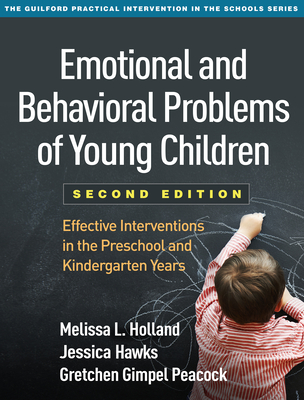 THE GUILFORD PRACTICAL INTERVENTION IN THE SCHOOLS SERIES

Emotional and Behavioral Problems of Young Children

SECOND EDITION

Effective Interventions in the Preschool and Kindergarten Years

Melissa L. Holland
Jessica Hawks
Gretchen Gimpel Peacock